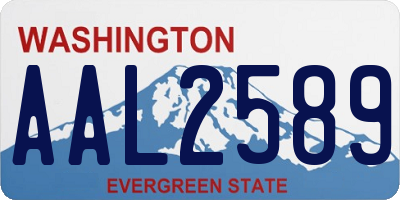 WASHINGTON

AAL2589

EVERGREEN STATE